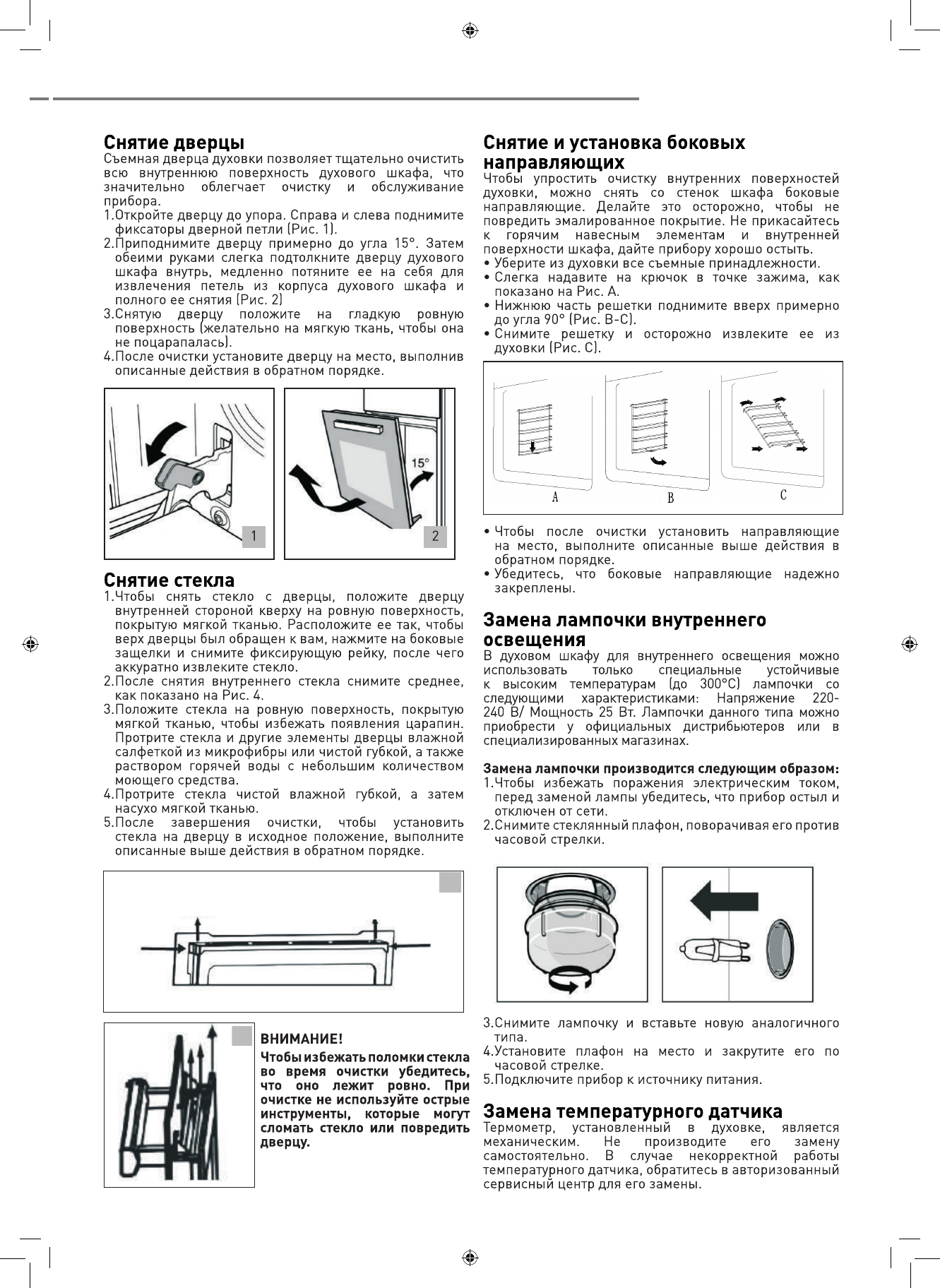 Снятие дверцы
Съемная дверца духовки позволяет тщательно очистить всю внутреннюю поверхность духового шкафа, что значительно облегчает очистку и обслуживание прибора.
1.Откройте дверцу до упора. Справа и слева поднимите фиксаторы дверной петли (Рис. 1).
2.Приподнимите дверцу примерно до угла 15°. Затем обеими руками слегка подтолкните дверцу духового шкафа внутрь, медленно потяните ее на себя для извлечения петель из корпуса духового шкафа и полного ее снятия (Рис. 2)
3.Снятую дверцу положите на гладкую ровную поверхность (желательно на мягкую ткань, чтобы она не поцарапалась).
4.После очистки установите дверцу на место, выполнив описанные действия в обратном порядке.

1

15°

2

Снятие стекла
1.Чтобы снять стекло с дверцы, положите дверцу внутренней стороной кверху на ровную поверхность, покрытую мягкой тканью. Расположите ее так, чтобы верх дверцы был обращен к вам, нажмите на боковые защелки и снимите фиксирующую рейку, после чего аккуратно извлеките стекло.
2.После снятия внутреннего стекла снимите среднее, как показано на Рис. 4.
3.Положите стекла на ровную поверхность, покрытую мягкой тканью, чтобы избежать появления царапин. Протрите стекла и другие элементы дверцы влажной салфеткой из микрофибры или чистой губкой, а также раствором горячей воды с небольшим количеством моющего средства.
4.Протрите стекла чистой влажной губкой, а затем насухо мягкой тканью.
5.После завершения очистки, чтобы установить стекла на дверцу в исходное положение, выполните описанные выше действия в обратном порядке.

ВНИМАНИЕ!
Чтобы избежать поломки стекла во время очистки убедитесь, что оно лежит ровно. При очистке не используйте острые инструменты, которые могут сломать стекло или повредить дверцу.

Снятие и установка боковых направляющих
Чтобы упростить очистку внутренних поверхностей духовки, можно снять со стенок шкафа боковые направляющие. Делайте это осторожно, чтобы не повредить эмалированное покрытие. Не прикасайтесь к горячим навесным элементам и внутренней поверхности шкафа, дайте прибору хорошо остыть.
• Уберите из духовки все съемные принадлежности.
• Слегка надавите на крючок в точке зажима, как показано на Рис. А.
• Нижнюю часть решетки поднимите вверх примерно до угла 90° (Рис. В-С).
• Снимите решетку и осторожно извлеките ее из духовки (Рис. С).

A B C

• Чтобы после очистки установить направляющие на место, выполните описанные выше действия в обратном порядке.
• Убедитесь, что боковые направляющие надежно закреплены.

Замена лампочки внутреннего освещения
В духовом шкафу для внутреннего освещения можно использовать только специальные устойчивые к высоким температурам (до 300°С) лампочки со следующими характеристиками: Напряжение 220-240 В/ Мощность 25 Вт. Лампочки данного типа можно приобрести у официальных дистрибьютеров или в специализированных магазинах.

Замена лампочки производится следующим образом:
1.Чтобы избежать поражения электрическим током, перед заменой лампы убедитесь, что прибор остыл и отключен от сети.
2.Снимите стеклянный плафон, поворачивая его против часовой стрелки.

3.Снимите лампочку и вставьте новую аналогичного типа.
4.Установите плафон на место и закрутите его по часовой стрелке.
5.Подключите прибор к источнику питания.

Замена температурного датчика
Термометр, установленный в духовке, является механическим. Не производите его замену самостоятельно. В случае некорректной работы температурного датчика, обратитесь в авторизованный сервисный центр для его замены.